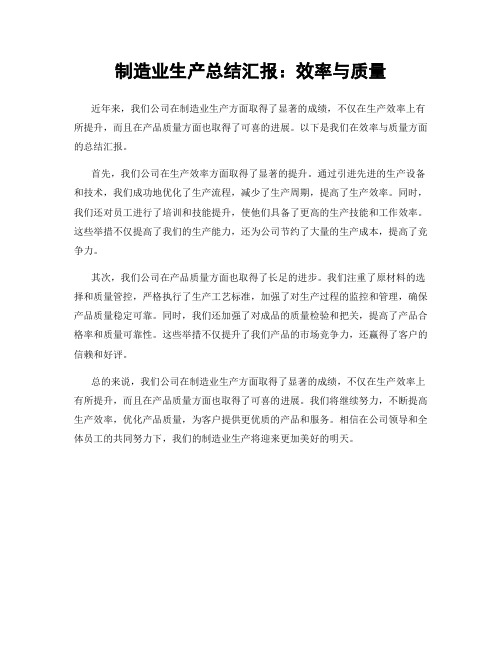 制造业生产总结汇报：效率与质量

近年来，我们公司在制造业生产方面取得了显著的成绩，不仅在生产效率上有所提升，而且在产品质量方面也取得了可喜的进展。以下是我们在效率与质量方面的总结汇报。

首先，我们公司在生产效率方面取得了显著的提升。通过引进先进的生产设备和技术，我们成功地优化了生产流程，减少了生产周期，提高了生产效率。同时，我们还对员工进行了培训和技能提升，使他们具备了更高的生产技能和工作效率。这些举措不仅提高了我们的生产能力，还为公司节约了大量的生产成本，提高了竞争力。

其次，我们公司在产品质量方面也取得了长足的进步。我们注重了原材料的选择和质量管控，严格执行了生产工艺标准，加强了对生产过程的监控和管理，确保产品质量稳定可靠。同时，我们还加强了对成品的质量检验和把关，提高了产品合格率和质量可靠性。这些举措不仅提升了我们产品的市场竞争力，还赢得了客户的信赖和好评。

总的来说，我们公司在制造业生产方面取得了显著的成绩，不仅在生产效率上有所提升，而且在产品质量方面也取得了可喜的进展。我们将继续努力，不断提高生产效率，优化产品质量，为客户提供更优质的产品和服务。相信在公司领导和全体员工的共同努力下，我们的制造业生产将迎来更加美好的明天。